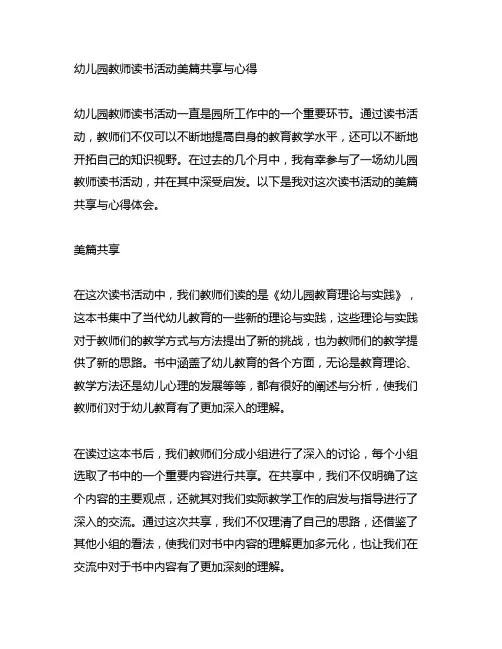 幼儿园教师读书活动美篇共享与心得

幼儿园教师读书活动一直是园所工作中的一个重要环节。通过读书活动，教师们不仅可以不断地提高自身的教育教学水平，还可以不断地开拓自己的知识视野。在过去的几个月中，我有幸参与了一场幼儿园教师读书活动，并在其中深受启发。以下是我对这次读书活动的美篇共享与心得体会。

美篇共享

在这次读书活动中，我们教师们读的是《幼儿园教育理论与实践》，这本书集中了当代幼儿教育的一些新的理论与实践，这些理论与实践对于教师们的教学方式与方法提出了新的挑战，也为教师们的教学提供了新的思路。书中涵盖了幼儿教育的各个方面，无论是教育理论、教学方法还是幼儿心理的发展等等，都有很好的阐述与分析，使我们教师们对于幼儿教育有了更加深入的理解。

在读过这本书后，我们教师们分成小组进行了深入的讨论，每个小组选取了书中的一个重要内容进行共享。在共享中，我们不仅明确了这个内容的主要观点，还就其对我们实际教学工作的启发与指导进行了深入的交流。通过这次共享，我们不仅理清了自己的思路，还借鉴了其他小组的看法，使我们对书中内容的理解更加多元化，也让我们在交流中对于书中内容有了更加深刻的理解。